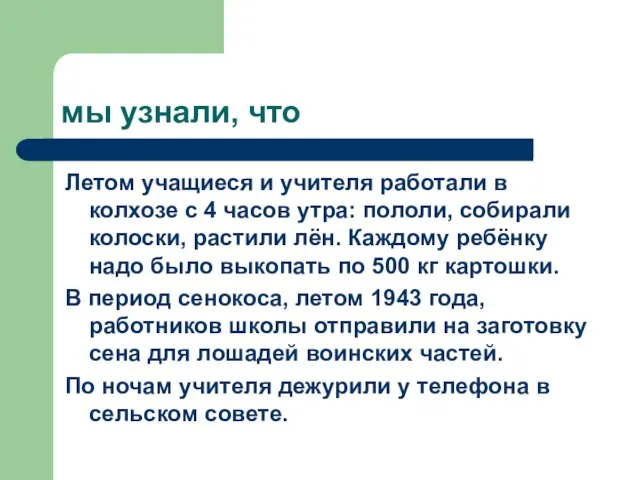 мы узнали, что

Летом учащиеся и учителя работали в колхозе с 4 часов утра: пололи, собирали колоски, растили лён. Каждому ребёнку надо было выкопать по 500 кг картошки.

В период сенокоса, летом 1943 года, работников школы отправили на заготовку сена для лошадей воинских частей.

По ночам учителя дежурили у телефона в сельском совете.